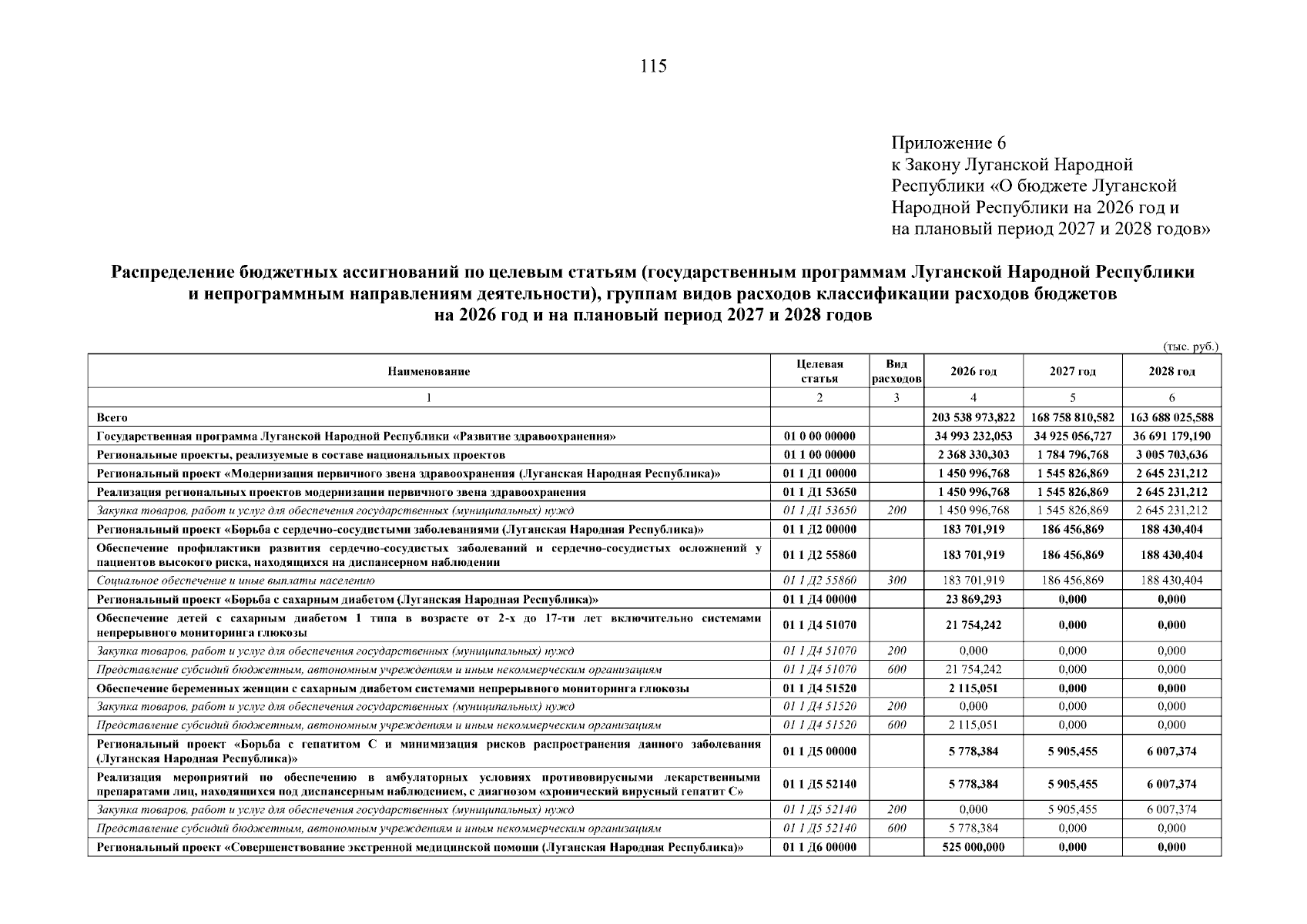 115

Приложение 6
к Закону Луганской Народной Республики «О бюджете Луганской Народной Республики на 2026 год и на плановый период 2027 и 2028 годов»

Распределение бюджетных ассигнований по целевым статьям (государственным программам Луганской Народной Республики и непрограммным направлениям деятельности), группам видов расходов классификации расходов бюджетов на 2026 год и на плановый период 2027 и 2028 годов

(тыс. руб.)

| Наименование | Целевая статья | Вид расходов | 2026 год | 2027 год | 2028 год |
|---|---|---|---|---|---|
| 1 | 2 | 3 | 4 | 5 | 6 |
| Всего | | | 203 538 973,822 | 168 758 810,582 | 163 688 025,588 |
| Государственная программа Луганской Народной Республики «Развитие здравоохранения» | 01 0 00 00000 | | 34 993 232,053 | 34 925 056,727 | 36 691 179,190 |
| Региональные проекты, реализуемые в составе национальных проектов | 01 1 00 00000 | | 2 368 330,303 | 1 784 796,768 | 3 005 703,636 |
| Региональный проект «Модернизация первичного звена здравоохранения (Луганская Народная Республика)» | 01 1 Д1 00000 | | 1 450 996,768 | 1 545 826,869 | 2 645 231,212 |
| Реализация региональных проектов модернизации первичного звена здравоохранения | 01 1 Д1 53650 | | 1 450 996,768 | 1 545 826,869 | 2 645 231,212 |
| Закупка товаров, работ и услуг для обеспечения государственных (муниципальных) нужд | 01 1 Д1 53650 | 200 | 1 450 996,768 | 1 545 826,869 | 2 645 231,212 |
| Региональный проект «Борьба с сердечно-сосудистыми заболеваниями (Луганская Народная Республика)» | 01 1 Д2 00000 | | 183 701,919 | 186 456,869 | 188 430,404 |
| Обеспечение профилактики развития сердечно-сосудистых заболеваний и сердечно-сосудистых осложнений у пациентов высокого риска, находящихся на диспансерном наблюдении | 01 1 Д2 55860 | | 183 701,919 | 186 456,869 | 188 430,404 |
| Социальное обеспечение и иные выплаты населению | 01 1 Д2 55860 | 300 | 183 701,919 | 186 456,869 | 188 430,404 |
| Региональный проект «Борьба с сахарным диабетом (Луганская Народная Республика)» | 01 1 Д4 00000 | | 23 869,293 | 0,000 | 0,000 |
| Обеспечение детей с сахарным диабетом 1 типа в возрасте от 2-х до 17-ти лет включительно системами непрерывного мониторинга глюкозы | 01 1 Д4 51070 | | 21 754,242 | 0,000 | 0,000 |
| Закупка товаров, работ и услуг для обеспечения государственных (муниципальных) нужд | 01 1 Д4 51070 | 200 | 0,000 | 0,000 | 0,000 |
| Представление субсидий бюджетным, автономным учреждениям и иным некоммерческим организациям | 01 1 Д4 51070 | 600 | 21 754,242 | 0,000 | 0,000 |
| Обеспечение беременных женщин с сахарным диабетом системами непрерывного мониторинга глюкозы | 01 1 Д4 51520 | | 2 115,051 | 0,000 | 0,000 |
| Закупка товаров, работ и услуг для обеспечения государственных (муниципальных) нужд | 01 1 Д4 51520 | 200 | 0,000 | 0,000 | 0,000 |
| Представление субсидий бюджетным, автономным учреждениям и иным некоммерческим организациям | 01 1 Д4 51520 | 600 | 2 115,051 | 0,000 | 0,000 |
| Региональный проект «Борьба с гепатитом С и минимизация рисков распространения данного заболевания (Луганская Народная Республика)» | 01 1 Д5 00000 | | 5 778,384 | 5 905,455 | 6 007,374 |
| Реализация мероприятий по обеспечению в амбулаторных условиях противовирусными лекарственными препаратами лиц, находящихся под диспансерным наблюдением, с диагнозом «хронический вирусный гепатит С» | 01 1 Д5 52140 | | 5 778,384 | 5 905,455 | 6 007,374 |
| Закупка товаров, работ и услуг для обеспечения государственных (муниципальных) нужд | 01 1 Д5 52140 | 200 | 0,000 | 5 905,455 | 6 007,374 |
| Представление субсидий бюджетным, автономным учреждениям и иным некоммерческим организациям | 01 1 Д5 52140 | 600 | 5 778,384 | 0,000 | 0,000 |
| Региональный проект «Совершенствование экстренной медицинской помощи (Луганская Народная Республика)» | 01 1 Д6 00000 | | 525 000,000 | 0,000 | 0,000 |